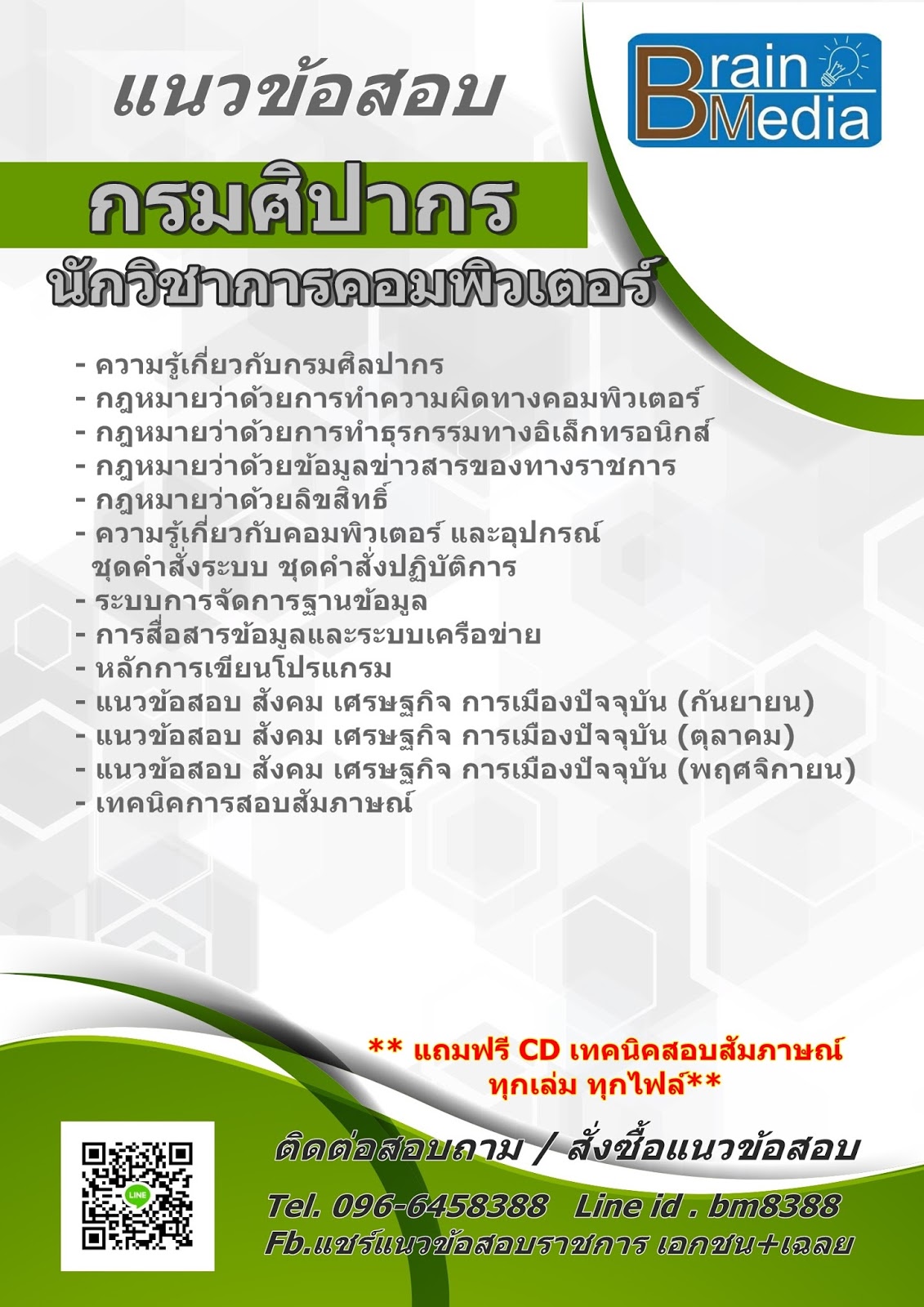 แนวข้อสอบ

Brain Media

กรมศิปากร

นักวิชาการคอมพิวเตอร์

- ความรู้เกี่ยวกับกรมศิลปากร
- กฎหมายว่าด้วยการทำความผิดทางคอมพิวเตอร์
- กฎหมายว่าด้วยการทำธุรกรรมทางอิเล็กทรอนิกส์
- กฎหมายว่าด้วยข้อมูลข่าวสารของทางราชการ
- กฎหมายว่าด้วยลิขสิทธิ์
- ความรู้เกี่ยวกับคอมพิวเตอร์ และอุปกรณ์ ชุดคำสั่งระบบ ชุดคำสั่งปฏิบัติการ
- ระบบการจัดการฐานข้อมูล
- การสื่อสารข้อมูลและระบบเครือข่าย
- หลักการเขียนโปรแกรม
- แนวข้อสอบ สังคม เศรษฐกิจ การเมืองปัจจุบัน (กันยายน)
- แนวข้อสอบ สังคม เศรษฐกิจ การเมืองปัจจุบัน (ตุลาคม)
- แนวข้อสอบ สังคม เศรษฐกิจ การเมืองปัจจุบัน (พฤศจิกายน)
- เทคนิคการสอบสัมภาษณ์

** แถมฟรี CD เทคนิคสอบสัมภาษณ์ ทุกเล่ม ทุกไฟล์**

LINE

ติดต่อสอบถาม / สั่งซื้อแนวข้อสอบ

Tel. 096-6458388 Line id . bm8388

Fb.แชร์แนวข้อสอบราชการ เอกชน+เฉลย